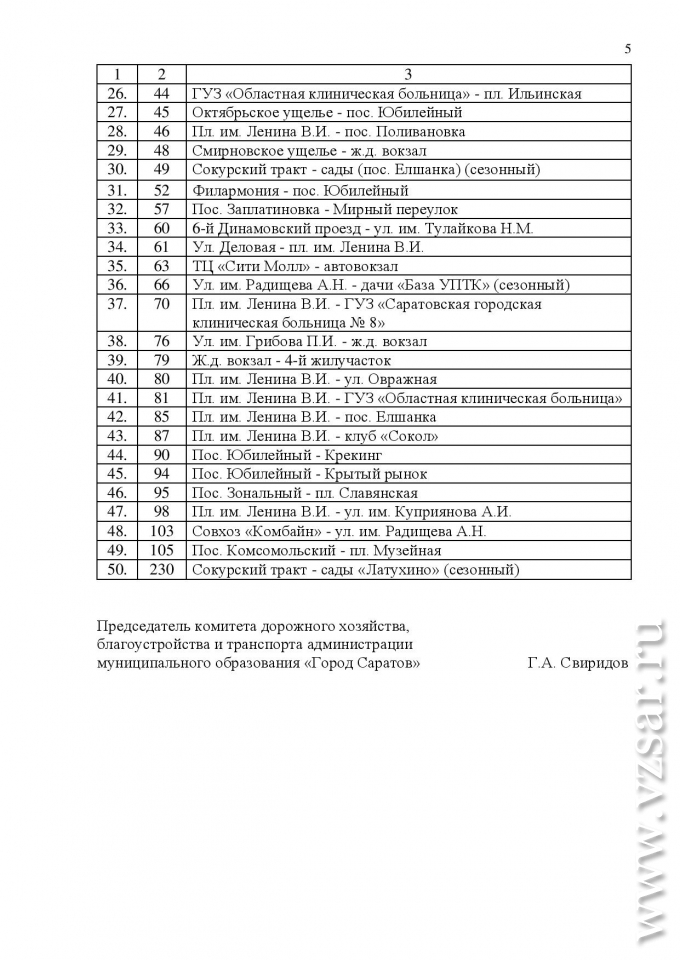 5

| 1 | 2 | 3 |
|---|---|---|
| 26. | 44 | ГУЗ «Областная клиническая больница» - пл. Ильинская |
| 27. | 45 | Октябрьское ущелье - пос. Юбилейный |
| 28. | 46 | Пл. им. Ленина В.И. - пос. Поливановка |
| 29. | 48 | Смирновское ущелье - ж.д. вокзал |
| 30. | 49 | Сокурский тракт - сады (пос. Елшанка) (сезонный) |
| 31. | 52 | Филармония - пос. Юбилейный |
| 32. | 57 | Пос. Заплатиновка - Мирный переулок |
| 33. | 60 | 6-й Динамовский проезд - ул. им. Тулайкова Н.М. |
| 34. | 61 | Ул. Деловая - пл. им. Ленина В.И. |
| 35. | 63 | ТЦ «Сити Молл» - автовокзал |
| 36. | 66 | Ул. им. Радищева А.Н. - дачи «База УПТК» (сезонный) |
| 37. | 70 | Пл. им. Ленина В.И. - ГУЗ «Саратовская городская клиническая больница № 8» |
| 38. | 76 | Ул. им. Грибова П.И. - ж.д. вокзал |
| 39. | 79 | Ж.д. вокзал - 4-й жилучасток |
| 40. | 80 | Пл. им. Ленина В.И. - ул. Овражная |
| 41. | 81 | Пл. им. Ленина В.И. - ГУЗ «Областная клиническая больница» |
| 42. | 85 | Пл. им. Ленина В.И. - пос. Елшанка |
| 43. | 87 | Пл. им. Ленина В.И. - клуб «Сокол» |
| 44. | 90 | Пос. Юбилейный - Крекинг |
| 45. | 94 | Пос. Юбилейный - Крытый рынок |
| 46. | 95 | Пос. Зональный - пл. Славянская |
| 47. | 98 | Пл. им. Ленина В.И. - ул. им. Куприянова А.И. |
| 48. | 103 | Совхоз «Комбайн» - ул. им. Радищева А.Н. |
| 49. | 105 | Пос. Комсомольский - пл. Музейная |
| 50. | 230 | Сокурский тракт - сады «Латухино» (сезонный) |

Председатель комитета дорожного хозяйства, благоустройства и транспорта администрации муниципального образования «Город Саратов» Г.А. Свиридов

www.vzsar.ru